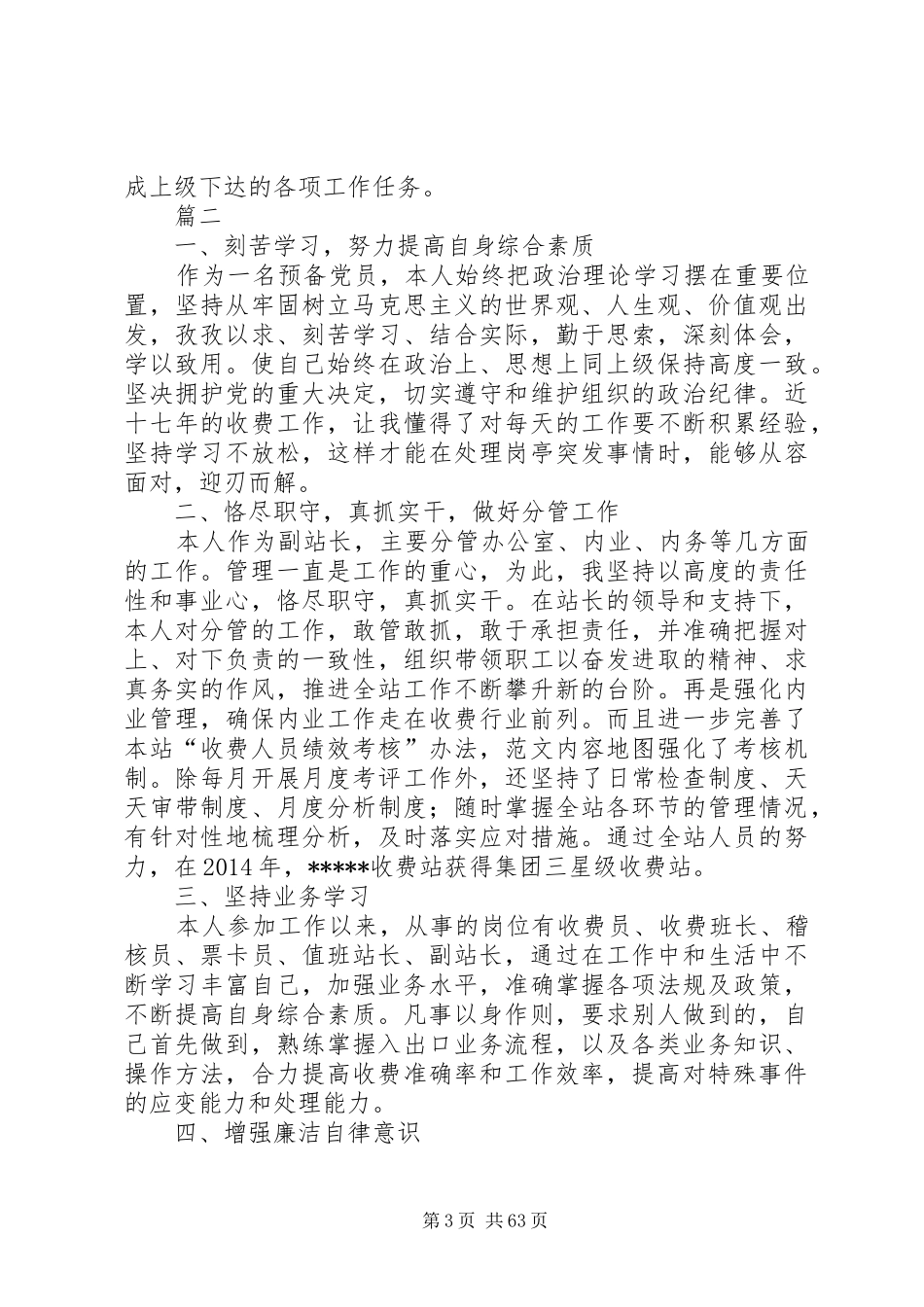 成上级下达的各项工作任务。

篇二

一、刻苦学习，努力提高自身综合素质

作为一名预备党员，本人始终把政治理论学习摆在重要位置，坚持从牢固树立马克思主义的世界观、人生观、价值观出发，孜孜以求、刻苦学习、结合实际，勤于思索，深刻体会，学以致用。使自己始终在政治上、思想上同上级保持高度一致。坚决拥护党的重大决定，切实遵守和维护组织的政治纪律。近十七年的收费工作，让我懂得了对每天的工作要不断积累经验，坚持学习不放松，这样才能在处理岗亭突发事情时，能够从容面对，迎刃而解。

二、恪尽职守，真抓实干，做好分管工作

本人作为副站长，主要分管办公室、内业、内务等几方面的工作。管理一直是工作的重心，为此，我坚持以高度的责任性和事业心，恪尽职守，真抓实干。在站长的领导和支持下，本人对分管的工作，敢管敢抓，敢于承担责任，并准确把握对上、对下负责的一致性，组织带领职工以奋发进取的精神、求真务实的作风，推进全站工作不断攀升新的台阶。再是强化内业管理，确保内业工作走在收费行业前列。而且进一步完善了本站“收费人员绩效考核”办法，范文内容地图强化了考核机制。除每月开展月度考评工作外，还坚持了日常检查制度、天天审带制度、月度分析制度；随时掌握全站各环节的管理情况，有针对性地梳理分析，及时落实应对措施。通过全站人员的努力，在2014年，*****收费站获得集团三星级收费站。

三、坚持业务学习

本人参加工作以来，从事的岗位有收费员、收费班长、稽核员、票卡员、值班站长、副站长，通过在工作中和生活中不断学习丰富自己，加强业务水平，准确掌握各项法规及政策，不断提高自身综合素质。凡事以身作则，要求别人做到的，自己首先做到，熟练掌握入出口业务流程，以及各类业务知识、操作方法，合力提高收费准确率和工作效率，提高对特殊事件的应变能力和处理能力。

四、增强廉洁自律意识

第3页 共63页